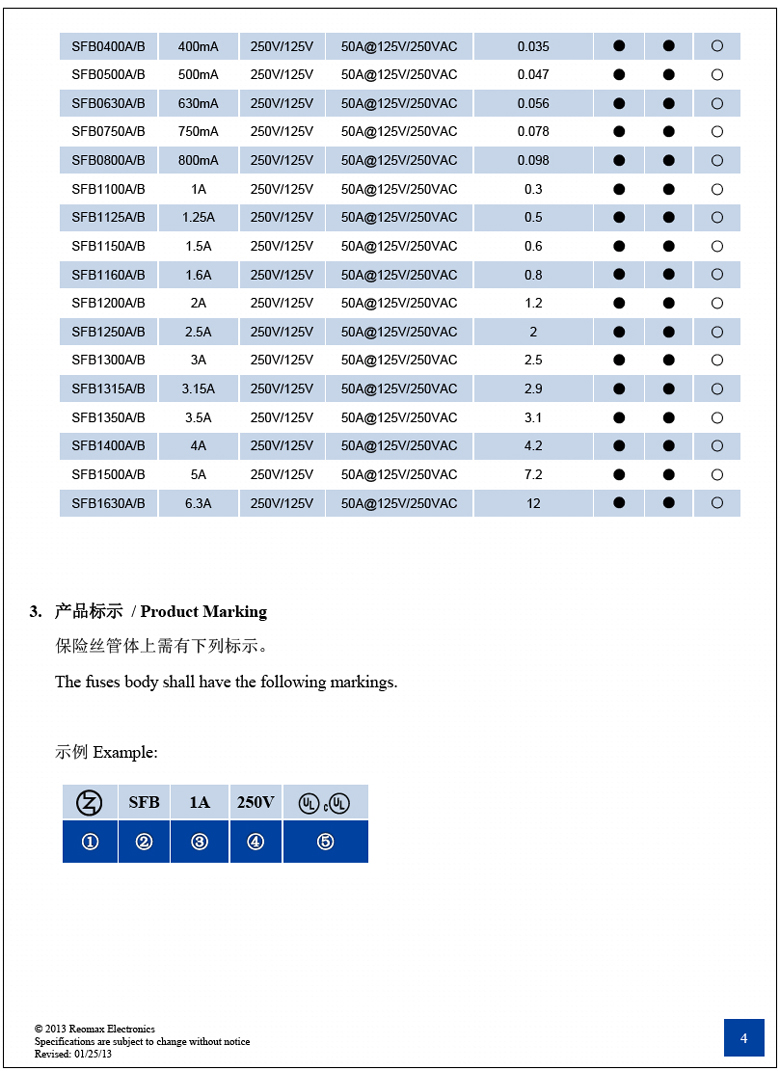 | SFB0400A/B | 400mA | 250V/125V | 50A@125V/250VAC | 0.035 | ● | ● | ○ |
|---|---|---|---|---|---|---|---|
| SFB0500A/B | 500mA | 250V/125V | 50A@125V/250VAC | 0.047 | ● | ● | ○ |
| SFB0630A/B | 630mA | 250V/125V | 50A@125V/250VAC | 0.056 | ● | ● | ○ |
| SFB0750A/B | 750mA | 250V/125V | 50A@125V/250VAC | 0.078 | ● | ● | ○ |
| SFB0800A/B | 800mA | 250V/125V | 50A@125V/250VAC | 0.098 | ● | ● | ○ |
| SFB1100A/B | 1A | 250V/125V | 50A@125V/250VAC | 0.3 | ● | ● | ○ |
| SFB1125A/B | 1.25A | 250V/125V | 50A@125V/250VAC | 0.5 | ● | ● | ○ |
| SFB1150A/B | 1.5A | 250V/125V | 50A@125V/250VAC | 0.6 | ● | ● | ○ |
| SFB1160A/B | 1.6A | 250V/125V | 50A@125V/250VAC | 0.8 | ● | ● | ○ |
| SFB1200A/B | 2A | 250V/125V | 50A@125V/250VAC | 1.2 | ● | ● | ○ |
| SFB1250A/B | 2.5A | 250V/125V | 50A@125V/250VAC | 2 | ● | ● | ○ |
| SFB1300A/B | 3A | 250V/125V | 50A@125V/250VAC | 2.5 | ● | ● | ○ |
| SFB1315A/B | 3.15A | 250V/125V | 50A@125V/250VAC | 2.9 | ● | ● | ○ |
| SFB1350A/B | 3.5A | 250V/125V | 50A@125V/250VAC | 3.1 | ● | ● | ○ |
| SFB1400A/B | 4A | 250V/125V | 50A@125V/250VAC | 4.2 | ● | ● | ○ |
| SFB1500A/B | 5A | 250V/125V | 50A@125V/250VAC | 7.2 | ● | ● | ○ |
| SFB1630A/B | 6.3A | 250V/125V | 50A@125V/250VAC | 12 | ● | ● | ○ |

3. 产品标示 / Product Marking

保险丝管体上需有下列标示。

The fuses body shall have the following markings.

示例 Example:

| Z | SFB | 1A | 250V | UL cUL |
|---|---|---|---|---|
| ① | ② | ③ | ④ | ⑤ |

© 2013 Reomax Electronics
Specifications are subject to change without notice
Revised: 01/25/13

4